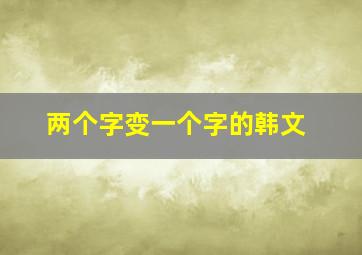 两个字变一个字的韩文